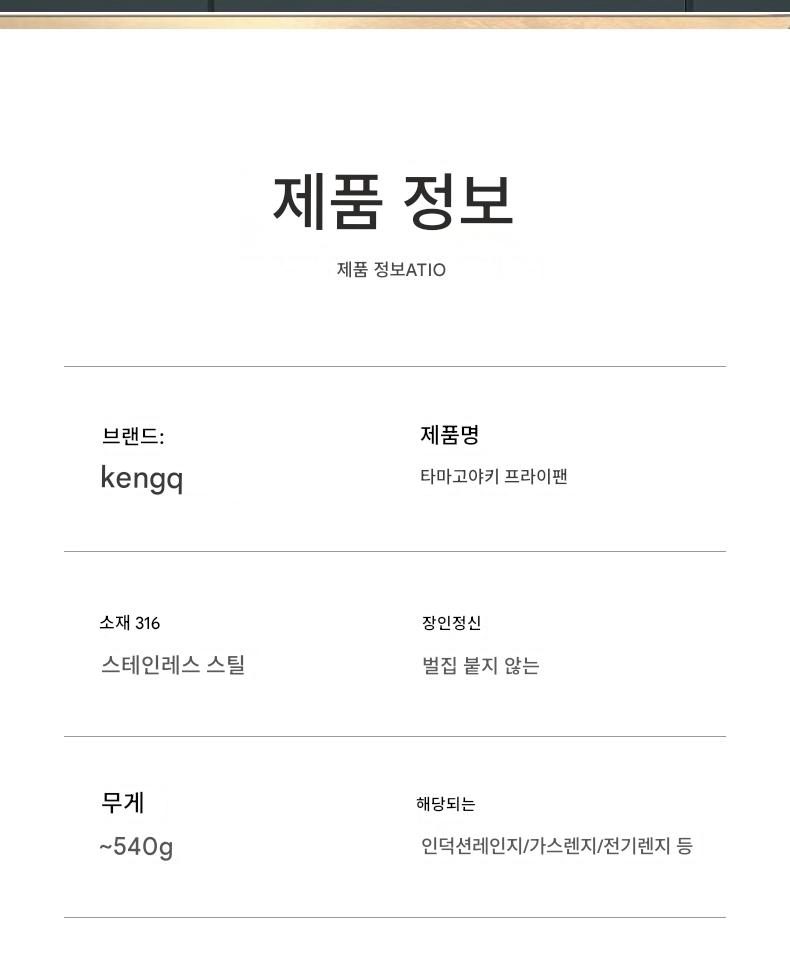 제품 정보

제품 정보ATIO

브랜드:
kengq

제품명
타마고야키 프라이팬

소재 316
스테인레스 스틸

장인정신
벌집 붙지 않는

무게
~540g

해당되는
인덕션레인지/가스렌지/전기렌지 등